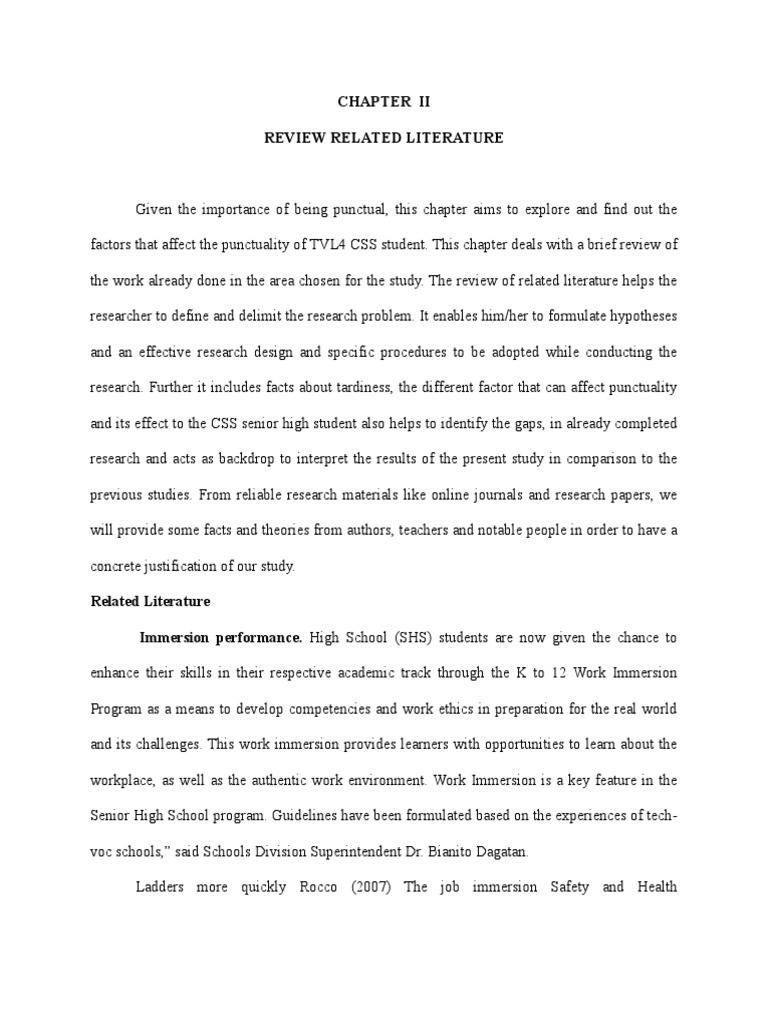 CHAPTER II

REVIEW RELATED LITERATURE

Given the importance of being punctual, this chapter aims to explore and find out the factors that affect the punctuality of TVL4 CSS student. This chapter deals with a brief review of the work already done in the area chosen for the study. The review of related literature helps the researcher to define and delimit the research problem. It enables him/her to formulate hypotheses and an effective research design and specific procedures to be adopted while conducting the research. Further it includes facts about tardiness, the different factor that can affect punctuality and its effect to the CSS senior high student also helps to identify the gaps, in already completed research and acts as backdrop to interpret the results of the present study in comparison to the previous studies. From reliable research materials like online journals and research papers, we will provide some facts and theories from authors, teachers and notable people in order to have a concrete justification of our study.

Related Literature

Immersion performance. High School (SHS) students are now given the chance to enhance their skills in their respective academic track through the K to 12 Work Immersion Program as a means to develop competencies and work ethics in preparation for the real world and its challenges. This work immersion provides learners with opportunities to learn about the workplace, as well as the authentic work environment. Work Immersion is a key feature in the Senior High School program. Guidelines have been formulated based on the experiences of tech-voc schools," said Schools Division Superintendent Dr. Bianito Dagatan.

Ladders more quickly Rocco (2007) The job immersion Safety and Health